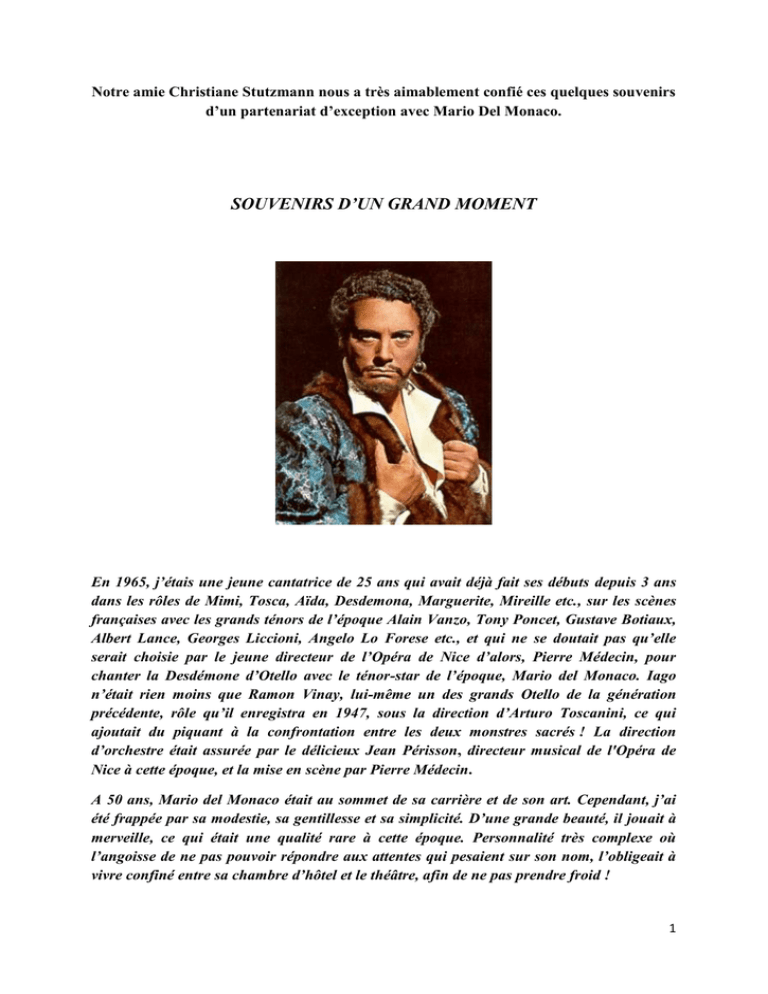 Notre amie Christiane Stutzmann nous a très aimablement confié ces quelques souvenirs d'un partenariat d'exception avec Mario Del Monaco.

SOUVENIRS D'UN GRAND MOMENT

En 1965, j'étais une jeune cantatrice de 25 ans qui avait déjà fait ses débuts depuis 3 ans dans les rôles de Mimi, Tosca, Aïda, Desdemona, Marguerite, Mireille etc., sur les scènes françaises avec les grands ténors de l'époque Alain Vanzo, Tony Poncet, Gustave Botiaux, Albert Lance, Georges Liccioni, Angelo Lo Forese etc., et qui ne se doutait pas qu'elle serait choisie par le jeune directeur de l'Opéra de Nice d'alors, Pierre Médecin, pour chanter la Desdémone d'Otello avec le ténor-star de l'époque, Mario del Monaco. Iago n'était rien moins que Ramon Vinay, lui-même un des grands Otello de la génération précédente, rôle qu'il enregistra en 1947, sous la direction d'Arturo Toscanini, ce qui ajoutait du piquant à la confrontation entre les deux monstres sacrés ! La direction d'orchestre était assurée par le délicieux Jean Périsson, directeur musical de l'Opéra de Nice à cette époque, et la mise en scène par Pierre Médecin.

A 50 ans, Mario del Monaco était au sommet de sa carrière et de son art. Cependant, j'ai été frappée par sa modestie, sa gentillesse et sa simplicité. D'une grande beauté, il jouait à merveille, ce qui était une qualité rare à cette époque. Personnalité très complexe où l'angoisse de ne pas pouvoir répondre aux attentes qui pesaient sur son nom, l'obligeait à vivre confiné entre sa chambre d'hôtel et le théâtre, afin de ne pas prendre froid !

1